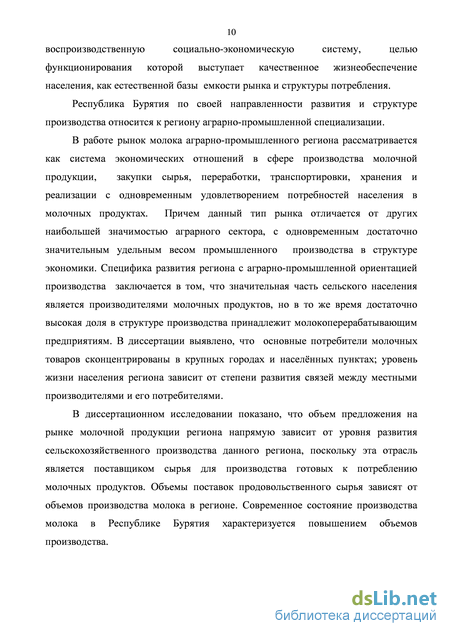 10

воспроизводственную социально-экономическую систему, целью функционирования которой выступает качественное жизнеобеспечение населения, как естественной базы емкости рынка и структуры потребления.

Республика Бурятия по своей направленности развития и структуре производства относится к региону аграрно-промышленной специализации.

В работе рынок молока аграрно-промышленного региона рассматривается как система экономических отношений в сфере производства молочной продукции, закупки сырья, переработки, транспортировки, хранения и реализации с одновременным удовлетворением потребностей населения в молочных продуктах. Причем данный тип рынка отличается от других наибольшей значимостью аграрного сектора, с одновременным достаточно значительным удельным весом промышленного производства в структуре экономики. Специфика развития региона с аграрно-промышленной ориентацией производства заключается в том, что значительная часть сельского населения является производителями молочных продуктов, но в то же время достаточно высокая доля в структуре производства принадлежит молокоперерабатывающим предприятиям. В диссертации выявлено, что основные потребители молочных товаров сконцентрированы в крупных городах и населённых пунктах; уровень жизни населения региона зависит от степени развития связей между местными производителями и его потребителями.

В диссертационном исследовании показано, что объем предложения на рынке молочной продукции региона напрямую зависит от уровня развития сельскохозяйственного производства данного региона, поскольку эта отрасль является поставщиком сырья для производства готовых к потреблению молочных продуктов. Объемы поставок продовольственного сырья зависят от объемов производства молока в регионе. Современное состояние производства молока в Республике Бурятия характеризуется повышением объемов производства.

dsLib.net
библиотека диссертаций